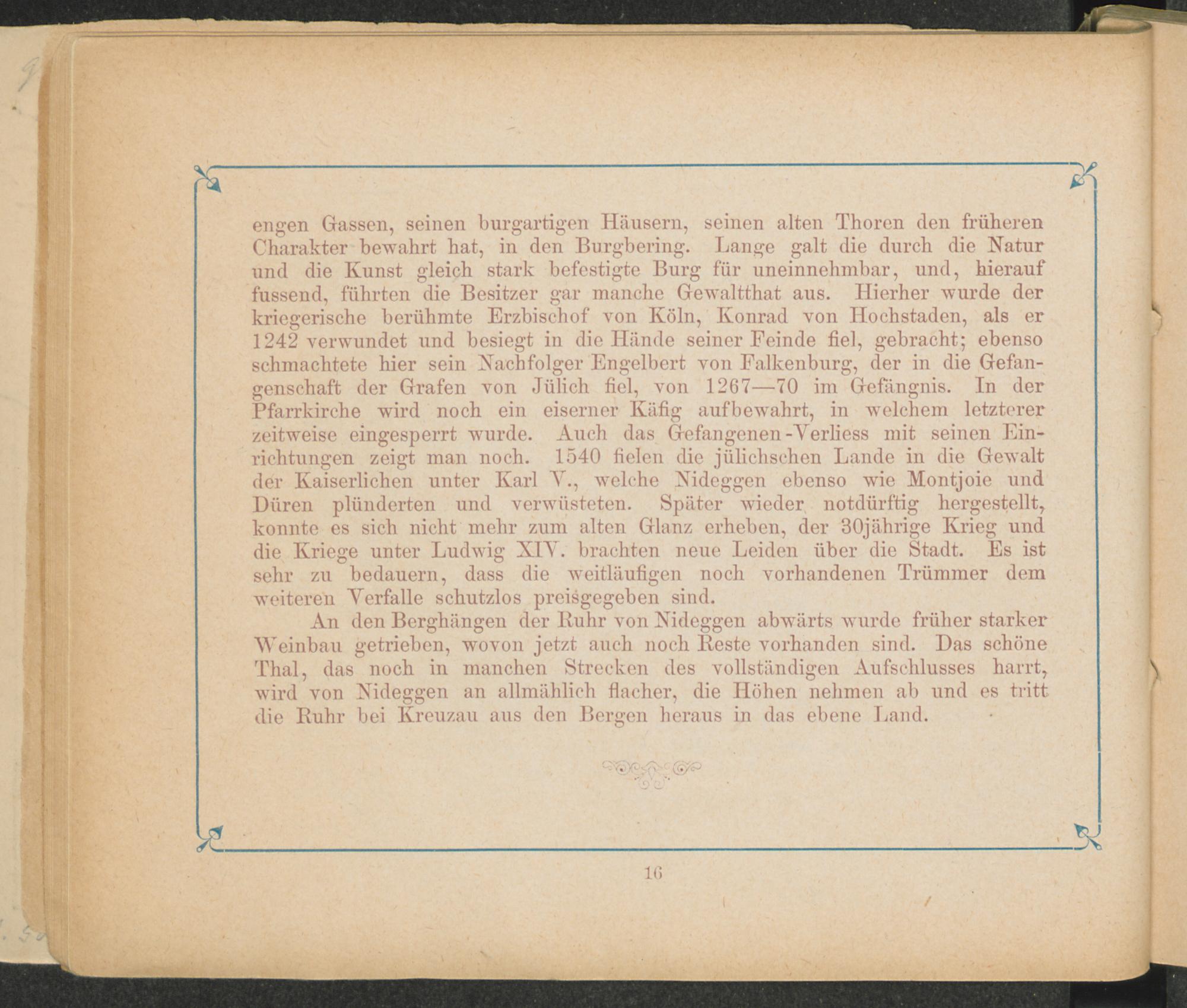 engen Gassen, seinen burgartigen Häusern, seinen alten Thoren den früheren Charakter bewahrt hat, in den Burgbering. Lange galt die durch die Natur und die Kunst gleich stark befestigte Burg für uneinnehmbar, und, hierauf fussend, führten die Besitzer gar manche Gewaltthat aus. Hierher wurde der kriegerische berühmte Erzbischof von Köln, Konrad von Hochstaden, als er 1242 verwundet und besiegt in die Hände seiner Feinde fiel, gebracht; ebenso schmachtete hier sein Nachfolger Engelbert von Falkenburg, der in die Gefangenschaft der Grafen von Jülich fiel, von 1267—70 im Gefängnis. In der Pfarrkirche wird noch ein eiserner Käfig aufbewahrt, in welchem letzterer zeitweise eingesperrt wurde. Auch das Gefangenen-Verliess mit seinen Einrichtungen zeigt man noch. 1540 fielen die jülichschen Lande in die Gewalt der Kaiserlichen unter Karl V., welche Nideggen ebenso wie Montjoie und Düren plünderten und verwüsteten. Später wieder notdürftig hergestellt, konnte es sich nicht mehr zum alten Glanz erheben, der 30jährige Krieg und die Kriege unter Ludwig XIV. brachten neue Leiden über die Stadt. Es ist sehr zu bedauern, dass die weitläufigen noch vorhandenen Trümmer dem weiteren Verfalle schutzlos preisgegeben sind.

An den Berghängen der Ruhr von Nideggen abwärts wurde früher starker Weinbau getrieben, wovon jetzt auch noch Reste vorhanden sind. Das schöne Thal, das noch in manchen Strecken des vollständigen Aufschlusses harrt, wird von Nideggen an allmählich flacher, die Höhen nehmen ab und es tritt die Ruhr bei Kreuzau aus den Bergen heraus in das ebene Land.

16